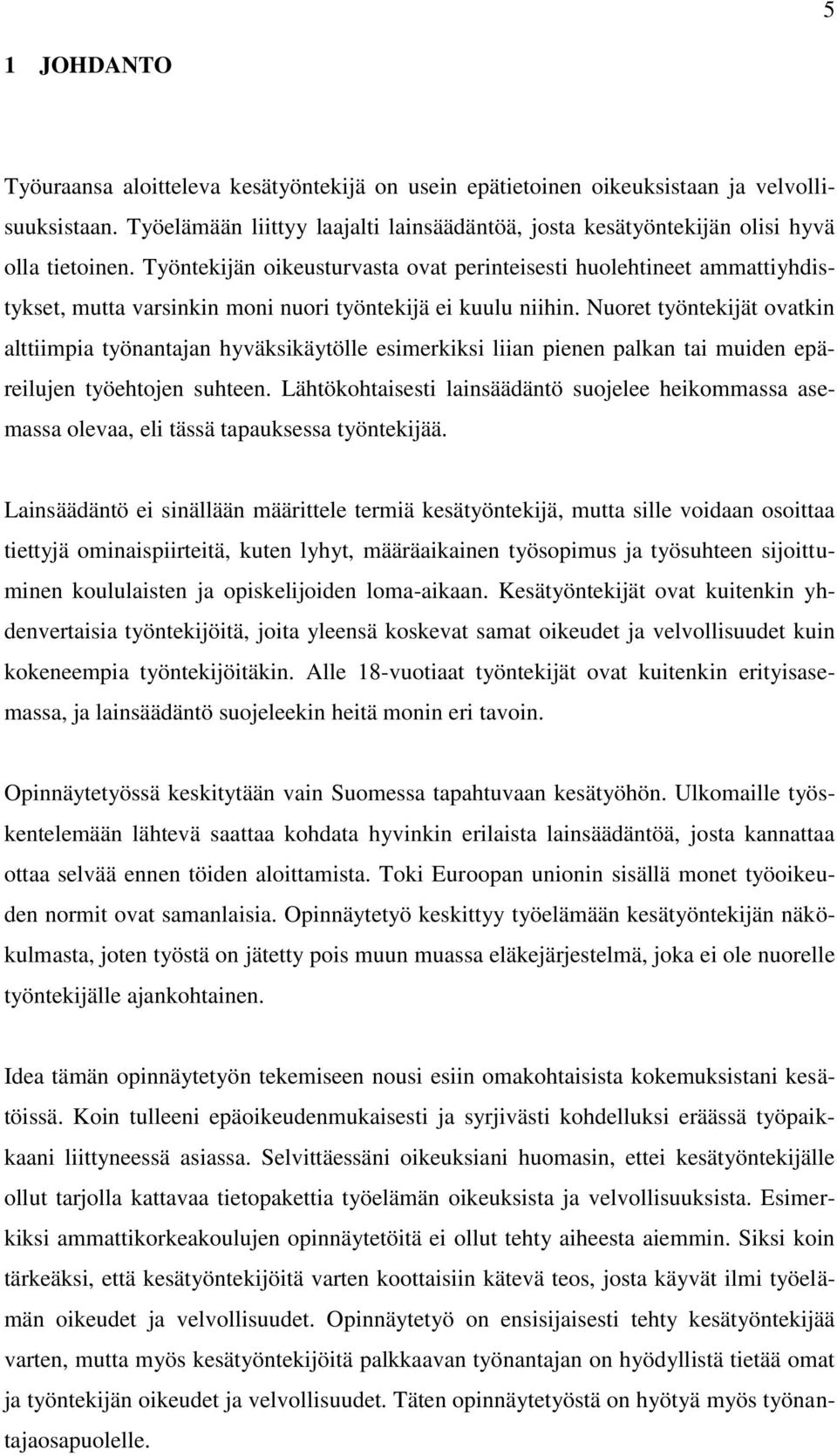 5

1 JOHDANTO

Työuraansa aloitteleva kesätyöntekijä on usein epätietoinen oikeuksistaan ja velvollisuuksistaan. Työelämään liittyy laajalti lainsäädäntöä, josta kesätyöntekijän olisi hyvä olla tietoinen. Työntekijän oikeusturvasta ovat perinteisesti huolehtineet ammattiyhdistykset, mutta varsinkin moni nuori työntekijä ei kuulu niihin. Nuoret työntekijät ovatkin alttiimpia työnantajan hyväksikäytölle esimerkiksi liian pienen palkan tai muiden epäreilujen työehtojen suhteen. Lähtökohtaisesti lainsäädäntö suojelee heikommassa asemassa olevaa, eli tässä tapauksessa työntekijää.

Lainsäädäntö ei sinällään määrittele termiä kesätyöntekijä, mutta sille voidaan osoittaa tiettyjä ominaispiirteitä, kuten lyhyt, määräaikainen työsopimus ja työsuhteen sijoittuminen koululaisten ja opiskelijoiden loma-aikaan. Kesätyöntekijät ovat kuitenkin yhdenvertaisia työntekijöitä, joita yleensä koskevat samat oikeudet ja velvollisuudet kuin kokeneempia työntekijöitäkin. Alle 18-vuotiaat työntekijät ovat kuitenkin erityisasemassa, ja lainsäädäntö suojeleekin heitä monin eri tavoin.

Opinnäytetyössä keskitytään vain Suomessa tapahtuvaan kesätyöhön. Ulkomaille työskentelemään lähtevä saattaa kohdata hyvinkin erilaista lainsäädäntöä, josta kannattaa ottaa selvää ennen töiden aloittamista. Toki Euroopan unionin sisällä monet työoikeuden normit ovat samanlaisia. Opinnäytetyö keskittyy työelämään kesätyöntekijän näkökulmasta, joten työstä on jätetty pois muun muassa eläkejärjestelmä, joka ei ole nuorelle työntekijälle ajankohtainen.

Idea tämän opinnäytetyön tekemiseen nousi esiin omakohtaisista kokemuksistani kesätöissä. Koin tulleeni epäoikeudenmukaisesti ja syrjivästi kohdelluksi eräässä työpaikkaani liittyneessä asiassa. Selvittäessäni oikeuksiani huomasin, ettei kesätyöntekijälle ollut tarjolla kattavaa tietopakettia työelämän oikeuksista ja velvollisuuksista. Esimerkiksi ammattikorkeakoulujen opinnäytetöitä ei ollut tehty aiheesta aiemmin. Siksi koin tärkeäksi, että kesätyöntekijöitä varten koottaisiin kätevä teos, josta käyvät ilmi työelämän oikeudet ja velvollisuudet. Opinnäytetyö on ensisijaisesti tehty kesätyöntekijää varten, mutta myös kesätyöntekijöitä palkkaavan työnantajan on hyödyllistä tietää omat ja työntekijän oikeudet ja velvollisuudet. Täten opinnäytetyöstä on hyötyä myös työnantajaosapuolelle.